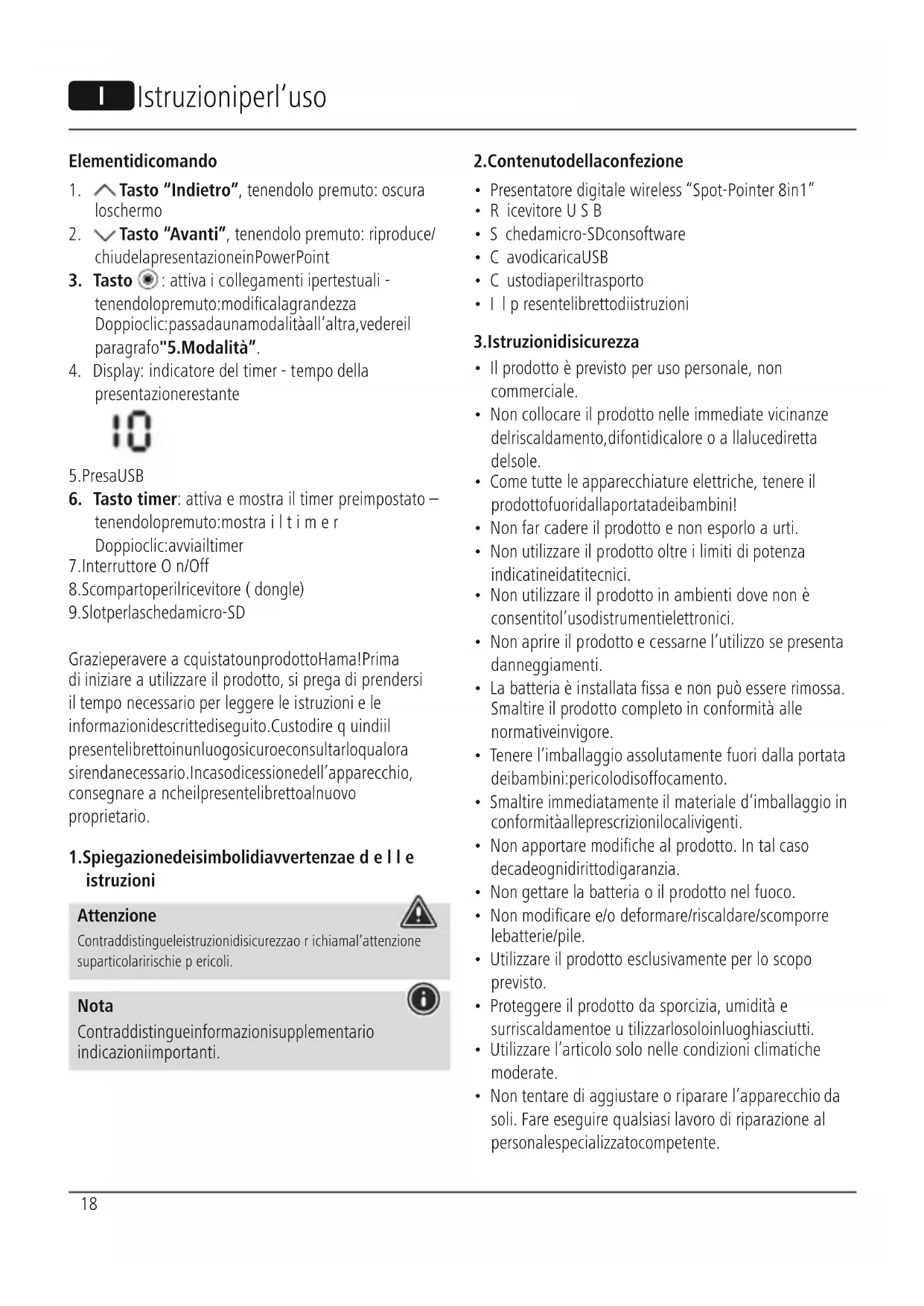 I Istruzioniperl'uso

Elementidicomando

1. Tasto "Indietro", tenendolo premuto: oscura loschermo
2. Tasto "Avanti", tenendolo premuto: riproduce/ chiudelapresentazioneinPowerPoint
3. Tasto : attiva i collegamenti ipertestuali - tenendolopremuto:modificalagrandezza Doppioclic:passadaunamodalitàall'altra,vedereil paragrafo"5.Modalità".
4. Display: indicatore del timer - tempo della presentazionerestante

10

5.PresaUSB
6. Tasto timer: attiva e mostra il timer preimpostato – tenendolopremuto:mostra i l t i m e r Doppioclic:avviailtimer
7.Interruttore O n/Off
8.Scompartoperilricevitore ( dongle)
9.Slotperlaschedamicro-SD

Grazieperavere a cquistatounprodottoHama!Prima di iniziare a utilizzare il prodotto, si prega di prendersi il tempo necessario per leggere le istruzioni e le informazionidescrittediseguito.Custodire q uindiil presentelibrettoinunluogosicuroeconsultarloqualora sirendanecessario.Incasodicessionedell'apparecchio, consegnare a ncheilpresentelibrettoalnuovo proprietario.

1.Spiegazionedeisimbolidiavvertenzae d e l l e istruzioni

Attenzione
Contraddistingueleistruzionidisicurezzao r ichiamal'attenzione suparticolaririschie p ericoli.

Nota
Contraddistingueinformazionisupplementario indicazioniimportanti.

2.Contenutodellaconfezione

• Presentatore digitale wireless "Spot-Pointer 8in1"
• R icevitore U S B
• S chedamicro-SDconsoftware
• C avodicaricaUSB
• C ustodiaperiltrasporto
• I l p resentelibrettodiistruzioni

3.Istruzionidisicurezza

• Il prodotto è previsto per uso personale, non commerciale.
• Non collocare il prodotto nelle immediate vicinanze delriscaldamento,difontidicalore o a llalucediretta delsole.
• Come tutte le apparecchiature elettriche, tenere il prodottofuoridallaportatadeibambini!
• Non far cadere il prodotto e non esporlo a urti.
• Non utilizzare il prodotto oltre i limiti di potenza indicatineidatitecnici.
• Non utilizzare il prodotto in ambienti dove non è consentitol'usodistrumentielettronici.
• Non aprire il prodotto e cessarne l'utilizzo se presenta danneggiamenti.
• La batteria è installata fissa e non può essere rimossa. Smaltire il prodotto completo in conformità alle normativeinvigore.
• Tenere l'imballaggio assolutamente fuori dalla portata deibambini:pericolodisoffocamento.
• Smaltire immediatamente il materiale d'imballaggio in conformitàalleprescrizionilocalivigenti.
• Non apportare modifiche al prodotto. In tal caso decadeognidirittodigaranzia.
• Non gettare la batteria o il prodotto nel fuoco.
• Non modificare e/o deformare/riscaldare/scomporre lebatterie/pile.
• Utilizzare il prodotto esclusivamente per lo scopo previsto.
• Proteggere il prodotto da sporcizia, umidità e surriscaldamentoe u tilizzarlosoloinluoghiasciutti.
• Utilizzare l'articolo solo nelle condizioni climatiche moderate.
• Non tentare di aggiustare o riparare l'apparecchio da soli. Fare eseguire qualsiasi lavoro di riparazione al personalespecializzatocompetente.

18